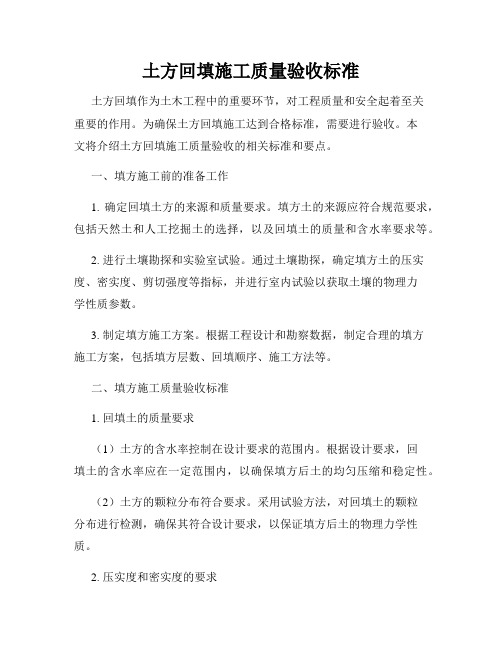 土方回填施工质量验收标准

土方回填作为土木工程中的重要环节，对工程质量和安全起着至关重要的作用。为确保土方回填施工达到合格标准，需要进行验收。本文将介绍土方回填施工质量验收的相关标准和要点。

一、填方施工前的准备工作

1. 确定回填土方的来源和质量要求。填方土的来源应符合规范要求，包括天然土和人工挖掘土的选择，以及回填土的质量和含水率要求等。

2. 进行土壤勘探和实验室试验。通过土壤勘探，确定填方土的压实度、密实度、剪切强度等指标，并进行室内试验以获取土壤的物理力学性质参数。

3. 制定填方施工方案。根据工程设计和勘察数据，制定合理的填方施工方案，包括填方层数、回填顺序、施工方法等。

二、填方施工质量验收标准

1. 回填土的质量要求

（1）土方的含水率控制在设计要求的范围内。根据设计要求，回填土的含水率应在一定范围内，以确保填方后土的均匀压缩和稳定性。

（2）土方的颗粒分布符合要求。采用试验方法，对回填土的颗粒分布进行检测，确保其符合设计要求，以保证填方后土的物理力学性质。

2. 压实度和密实度的要求